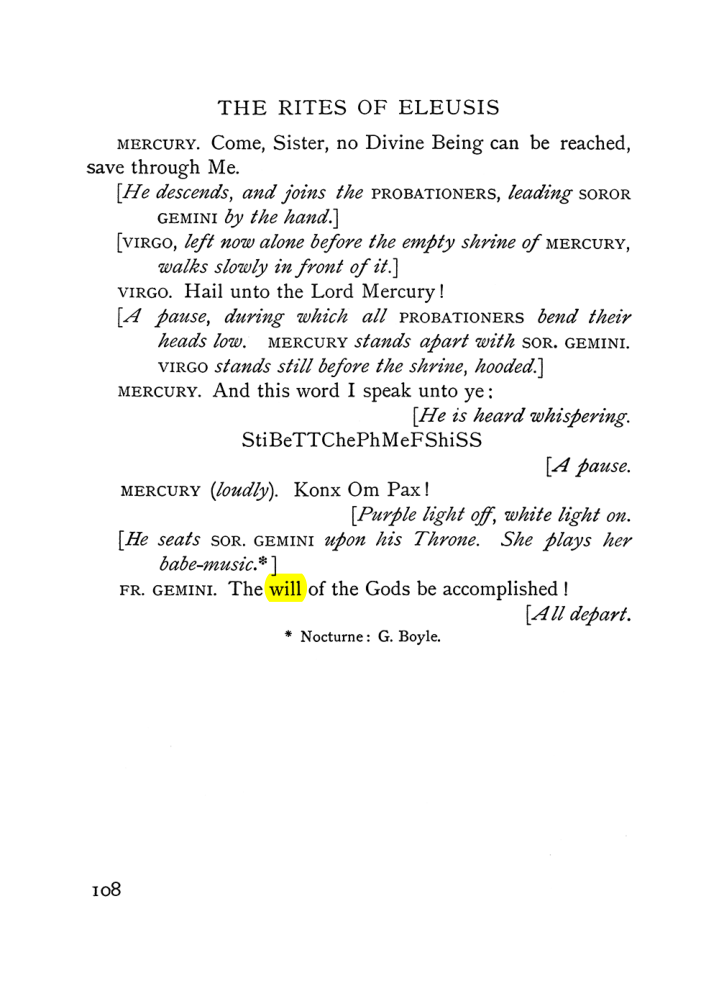 THE RITES OF ELEUSIS

MERCURY. Come, Sister, no Divine Being can be reached, save through Me.

[He descends, and joins the PROBATIONERS, leading SOROR GEMINI by the hand.]

[VIRGO, left now alone before the empty shrine of MERCURY, walks slowly in front of it.]

VIRGO. Hail unto the Lord Mercury!

[A pause, during which all PROBATIONERS bend their heads low. MERCURY stands apart with SOR. GEMINI. VIRGO stands still before the shrine, hooded.]

MERCURY. And this word I speak unto ye:

[He is heard whispering.

StiBeTTChePhMeFShiSS

[A pause.

MERCURY (loudly). Konx Om Pax!

[Purple light off, white light on.

[He seats SOR. GEMINI upon his Throne. She plays her babe-music.*]

FR. GEMINI. The will of the Gods be accomplished!

[All depart.

* Nocturne: G. Boyle.

108